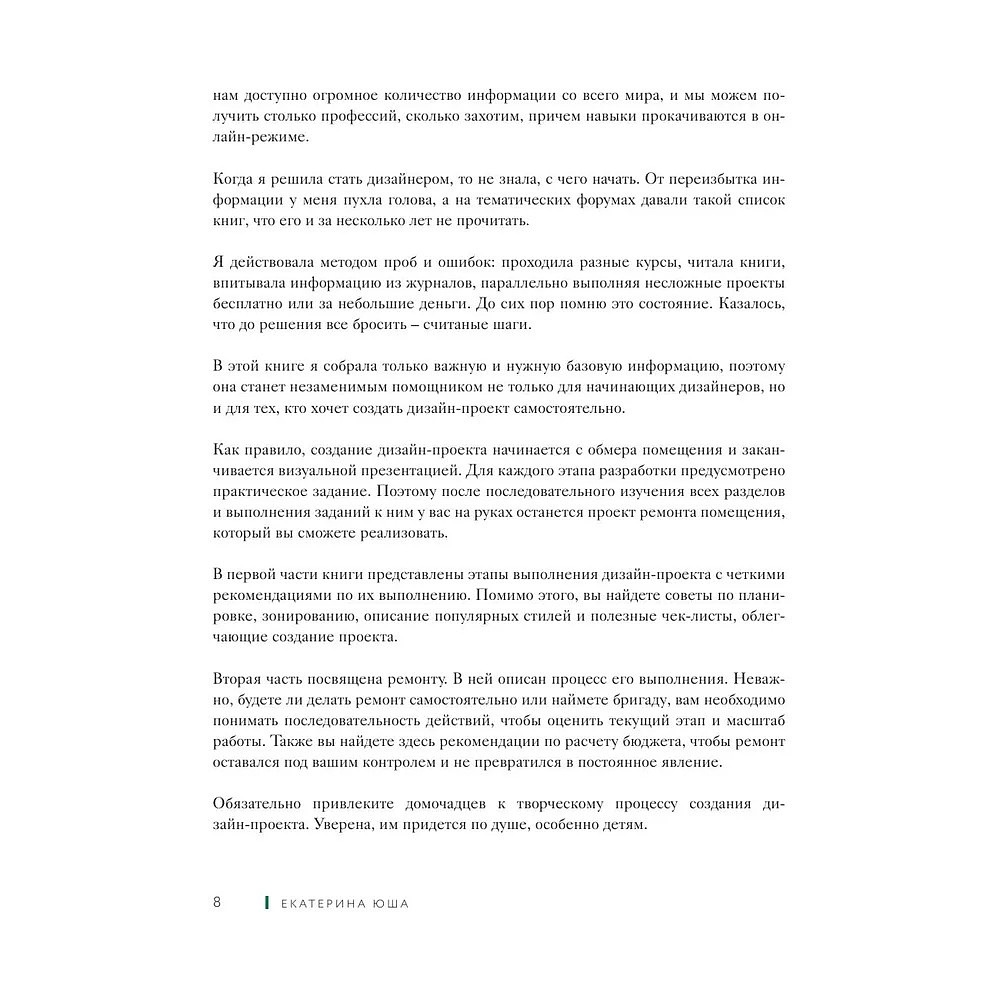 нам доступно огромное количество информации со всего мира, и мы можем получить столько профессий, сколько захотим, причем навыки прокачиваются в онлайн-режиме.

Когда я решила стать дизайнером, то не знала, с чего начать. От переизбытка информации у меня пухла голова, а на тематических форумах давали такой список книг, что его и за несколько лет не прочитать.

Я действовала методом проб и ошибок: проходила разные курсы, читала книги, впитывала информацию из журналов, параллельно выполняя несложные проекты бесплатно или за небольшие деньги. До сих пор помню это состояние. Казалось, что до решения все бросить – считаные шаги.

В этой книге я собрала только важную и нужную базовую информацию, поэтому она станет незаменимым помощником не только для начинающих дизайнеров, но и для тех, кто хочет создать дизайн-проект самостоятельно.

Как правило, создание дизайн-проекта начинается с обмера помещения и заканчивается визуальной презентацией. Для каждого этапа разработки предусмотрено практическое задание. Поэтому после последовательного изучения всех разделов и выполнения заданий к ним у вас на руках останется проект ремонта помещения, который вы сможете реализовать.

В первой части книги представлены этапы выполнения дизайн-проекта с четкими рекомендациями по их выполнению. Помимо этого, вы найдете советы по планировке, зонированию, описание популярных стилей и полезные чек-листы, облегчающие создание проекта.

Вторая часть посвящена ремонту. В ней описан процесс его выполнения. Неважно, будете ли делать ремонт самостоятельно или наймете бригаду, вам необходимо понимать последовательность действий, чтобы оценить текущий этап и масштаб работы. Также вы найдете здесь рекомендации по расчету бюджета, чтобы ремонт оставался под вашим контролем и не превратился в постоянное явление.

Обязательно привлеките домочадцев к творческому процессу создания дизайн-проекта. Уверена, им придется по душе, особенно детям.

8 ЕКАТЕРИНА ЮША